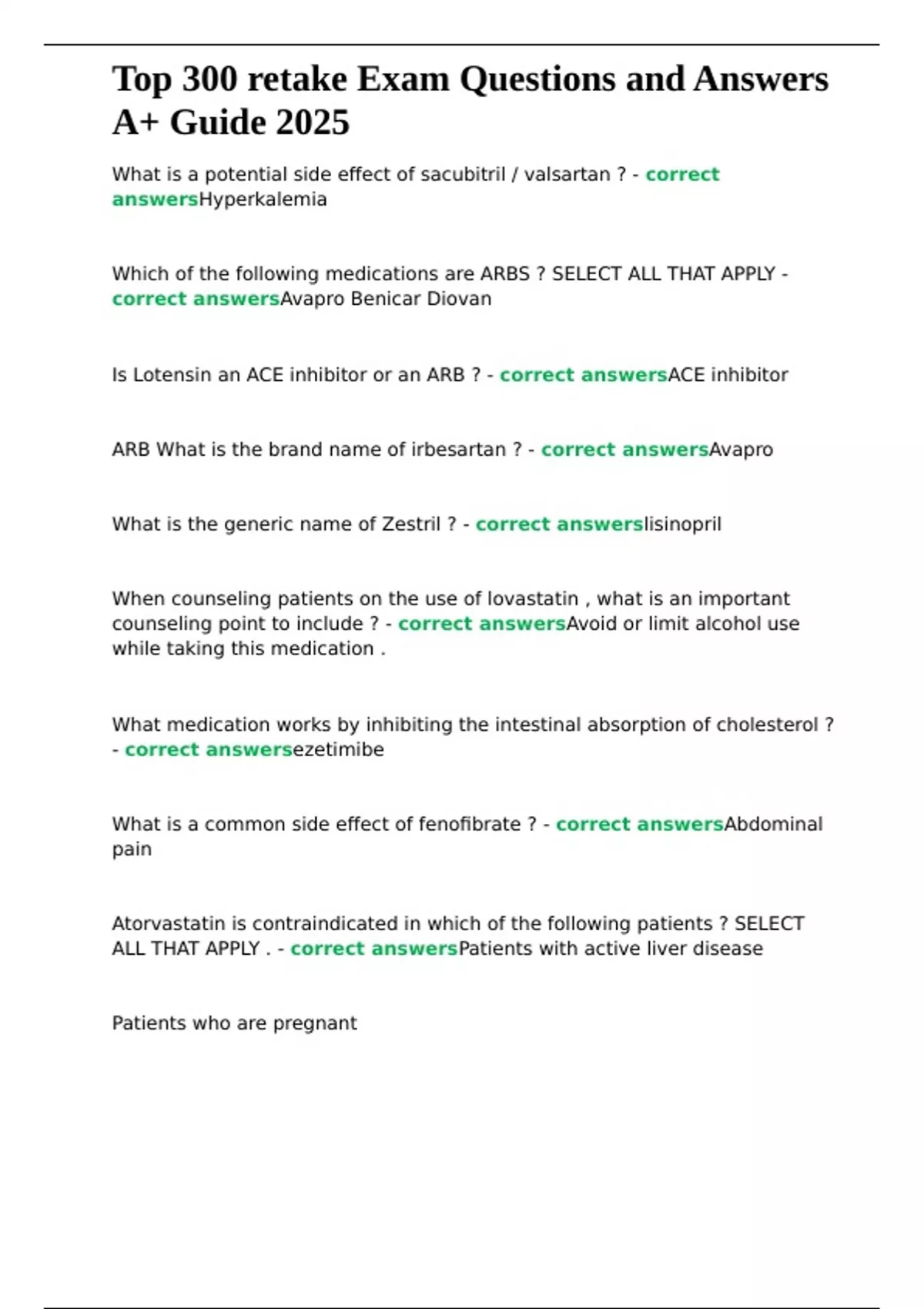 Top 300 retake Exam Questions and Answers A+ Guide 2025

What is a potential side effect of sacubitril / valsartan ? - correct answersHyperkalemia

Which of the following medications are ARBS ? SELECT ALL THAT APPLY - correct answersAvapro Benicar Diovan

Is Lotensin an ACE inhibitor or an ARB ? - correct answersACE inhibitor

ARB What is the brand name of irbesartan ? - correct answersAvapro

What is the generic name of Zestril ? - correct answerslisinopril

When counseling patients on the use of lovastatin , what is an important counseling point to include ? - correct answersAvoid or limit alcohol use while taking this medication .

What medication works by inhibiting the intestinal absorption of cholesterol ? - correct answersezetimibe

What is a common side effect of fenofibrate ? - correct answersAbdominal pain

Atorvastatin is contraindicated in which of the following patients ? SELECT ALL THAT APPLY . - correct answersPatients with active liver disease

Patients who are pregnant